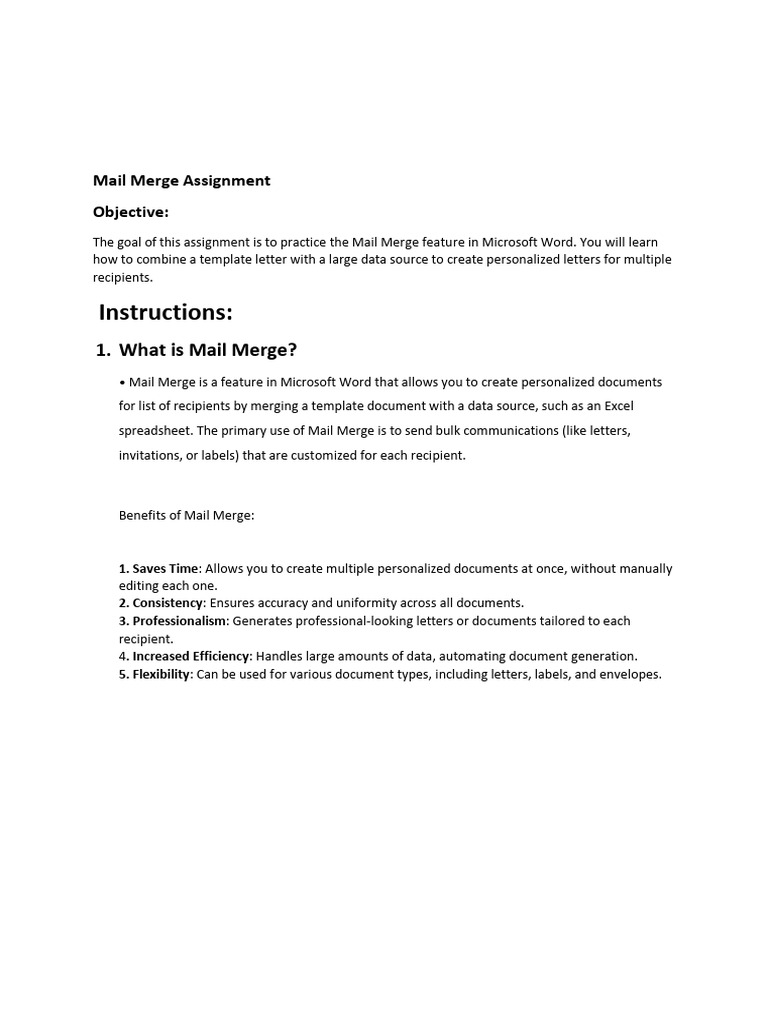 Mail Merge Assignment

Objective:

The goal of this assignment is to practice the Mail Merge feature in Microsoft Word. You will learn how to combine a template letter with a large data source to create personalized letters for multiple recipients.

Instructions:

1. What is Mail Merge?

• Mail Merge is a feature in Microsoft Word that allows you to create personalized documents for list of recipients by merging a template document with a data source, such as an Excel spreadsheet. The primary use of Mail Merge is to send bulk communications (like letters, invitations, or labels) that are customized for each recipient.

Benefits of Mail Merge:

1. Saves Time: Allows you to create multiple personalized documents at once, without manually editing each one.
2. Consistency: Ensures accuracy and uniformity across all documents.
3. Professionalism: Generates professional-looking letters or documents tailored to each recipient.
4. Increased Efficiency: Handles large amounts of data, automating document generation.
5. Flexibility: Can be used for various document types, including letters, labels, and envelopes.